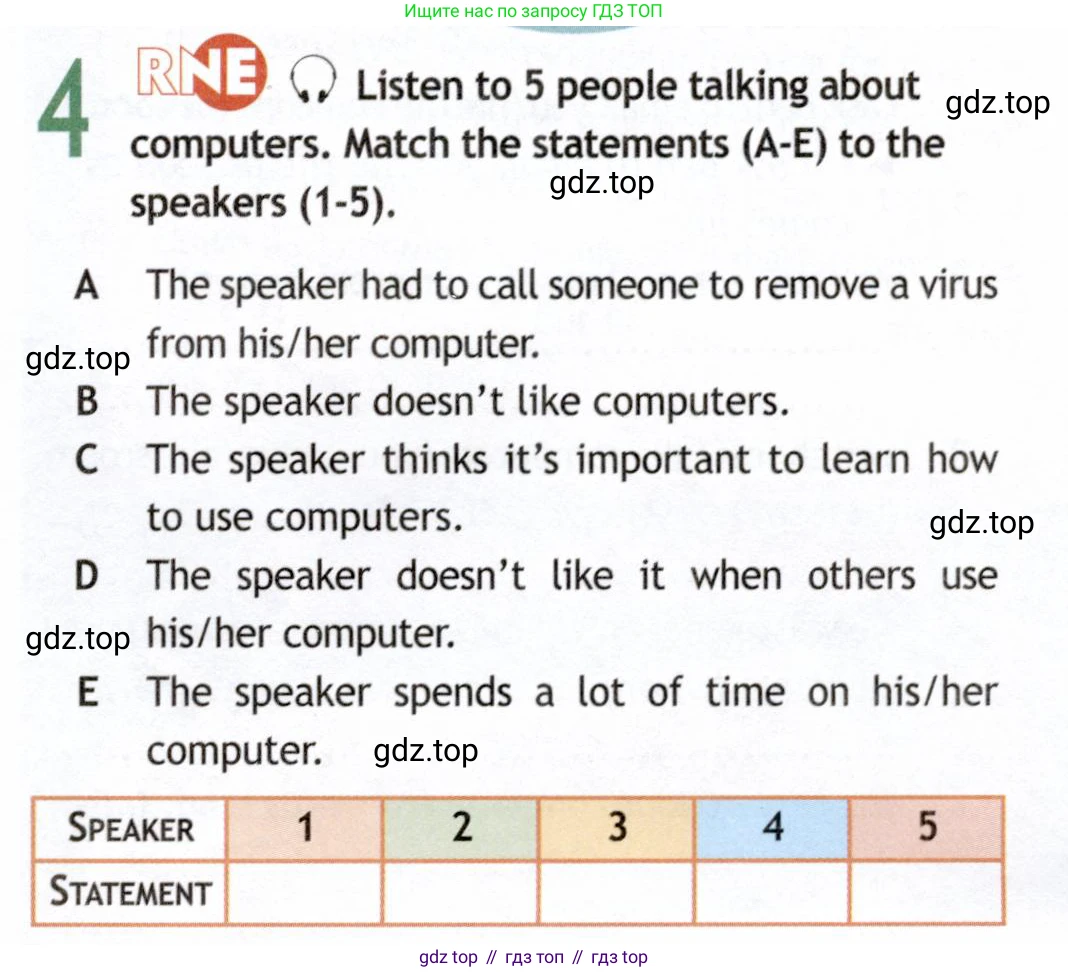 Ищите нас по запросу ГДЗ ТОП

4 RNE Listen to 5 people talking about computers. Match the statements (A-E) to the speakers (1-5).

A The speaker had to call someone to remove a virus from his/her computer.
B The speaker doesn't like computers.
C The speaker thinks it's important to learn how to use computers.
D The speaker doesn't like it when others use his/her computer.
E The speaker spends a lot of time on his/her computer.

| SPEAKER | 1 | 2 | 3 | 4 | 5 |
|---|---|---|---|---|---|
| STATEMENT | | | | | |

gdz top // гдз топ // гдз top

gdz.top